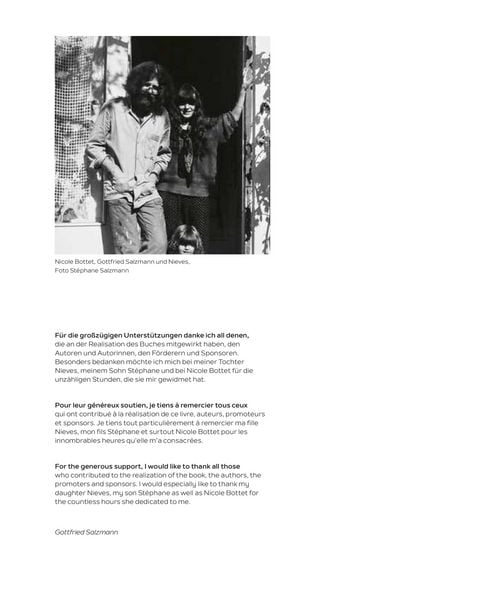 Nicole Bottet, Gottfried Salzmann und Nieves,
Foto Stéphane Salzmann

Für die großzügigen Unterstützungen danke ich all denen, die an der Realisation des Buches mitgewirkt haben, den Autoren und Autorinnen, den Förderern und Sponsoren. Besonders bedanken möchte ich mich bei meiner Tochter Nieves, meinem Sohn Stéphane und bei Nicole Bottet für die unzähligen Stunden, die sie mir gewidmet hat.

Pour leur généreux soutien, je tiens à remercier tous ceux qui ont contribué à la réalisation de ce livre, auteurs, promoteurs et sponsors. Je tiens tout particulièrement à remercier ma fille Nieves, mon fils Stéphane et surtout Nicole Bottet pour les innombrables heures qu'elle m'a consacrées.

For the generous support, I would like to thank all those who contributed to the realization of the book, the authors, the promoters and sponsors. I would especially like to thank my daughter Nieves, my son Stéphane as well as Nicole Bottet for the countless hours she dedicated to me.

Gottfried Salzmann